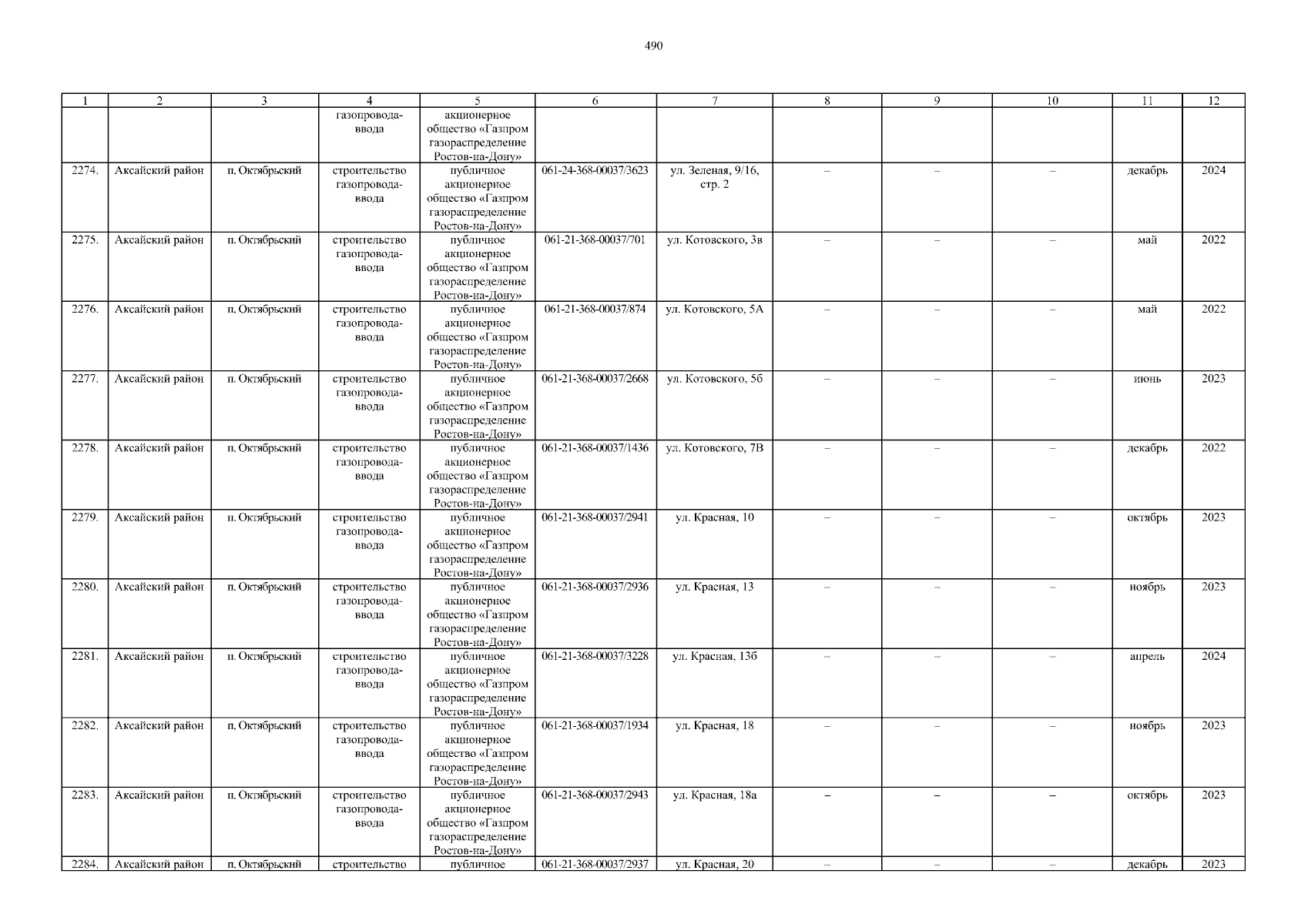 490

| 1 | 2 | 3 | 4 | 5 | 6 | 7 | 8 | 9 | 10 | 11 | 12 |
|---|---|---|---|---|---|---|---|---|---|---|---|
| | | | газопровода-ввода | акционерное общество «Газпром газораспределение Ростов-на-Дону» | | | | | | | |
| 2274. | Аксайский район | п. Октябрьский | строительство газопровода-ввода | публичное акционерное общество «Газпром газораспределение Ростов-на-Дону» | 061-24-368-00037/3623 | ул. Зеленая, 9/16, стр. 2 | – | – | – | декабрь | 2024 |
| 2275. | Аксайский район | п. Октябрьский | строительство газопровода-ввода | публичное акционерное общество «Газпром газораспределение Ростов-на-Дону» | 061-21-368-00037/701 | ул. Котовского, 3в | – | – | – | май | 2022 |
| 2276. | Аксайский район | п. Октябрьский | строительство газопровода-ввода | публичное акционерное общество «Газпром газораспределение Ростов-на-Дону» | 061-21-368-00037/874 | ул. Котовского, 5А | – | – | – | май | 2022 |
| 2277. | Аксайский район | п. Октябрьский | строительство газопровода-ввода | публичное акционерное общество «Газпром газораспределение Ростов-на-Дону» | 061-21-368-00037/2668 | ул. Котовского, 5б | – | – | – | июнь | 2023 |
| 2278. | Аксайский район | п. Октябрьский | строительство газопровода-ввода | публичное акционерное общество «Газпром газораспределение Ростов-на-Дону» | 061-21-368-00037/1436 | ул. Котовского, 7В | – | – | – | декабрь | 2022 |
| 2279. | Аксайский район | п. Октябрьский | строительство газопровода-ввода | публичное акционерное общество «Газпром газораспределение Ростов-на-Дону» | 061-21-368-00037/2941 | ул. Красная, 10 | – | – | – | октябрь | 2023 |
| 2280. | Аксайский район | п. Октябрьский | строительство газопровода-ввода | публичное акционерное общество «Газпром газораспределение Ростов-на-Дону» | 061-21-368-00037/2936 | ул. Красная, 13 | – | – | – | ноябрь | 2023 |
| 2281. | Аксайский район | п. Октябрьский | строительство газопровода-ввода | публичное акционерное общество «Газпром газораспределение Ростов-на-Дону» | 061-21-368-00037/3228 | ул. Красная, 13б | – | – | – | апрель | 2024 |
| 2282. | Аксайский район | п. Октябрьский | строительство газопровода-ввода | публичное акционерное общество «Газпром газораспределение Ростов-на-Дону» | 061-21-368-00037/1934 | ул. Красная, 18 | – | – | – | ноябрь | 2023 |
| 2283. | Аксайский район | п. Октябрьский | строительство газопровода-ввода | публичное акционерное общество «Газпром газораспределение Ростов-на-Дону» | 061-21-368-00037/2943 | ул. Красная, 18а | – | – | – | октябрь | 2023 |
| 2284. | Аксайский район | п. Октябрьский | строительство | публичное | 061-21-368-00037/2937 | ул. Красная, 20 | – | – | – | декабрь | 2023 |